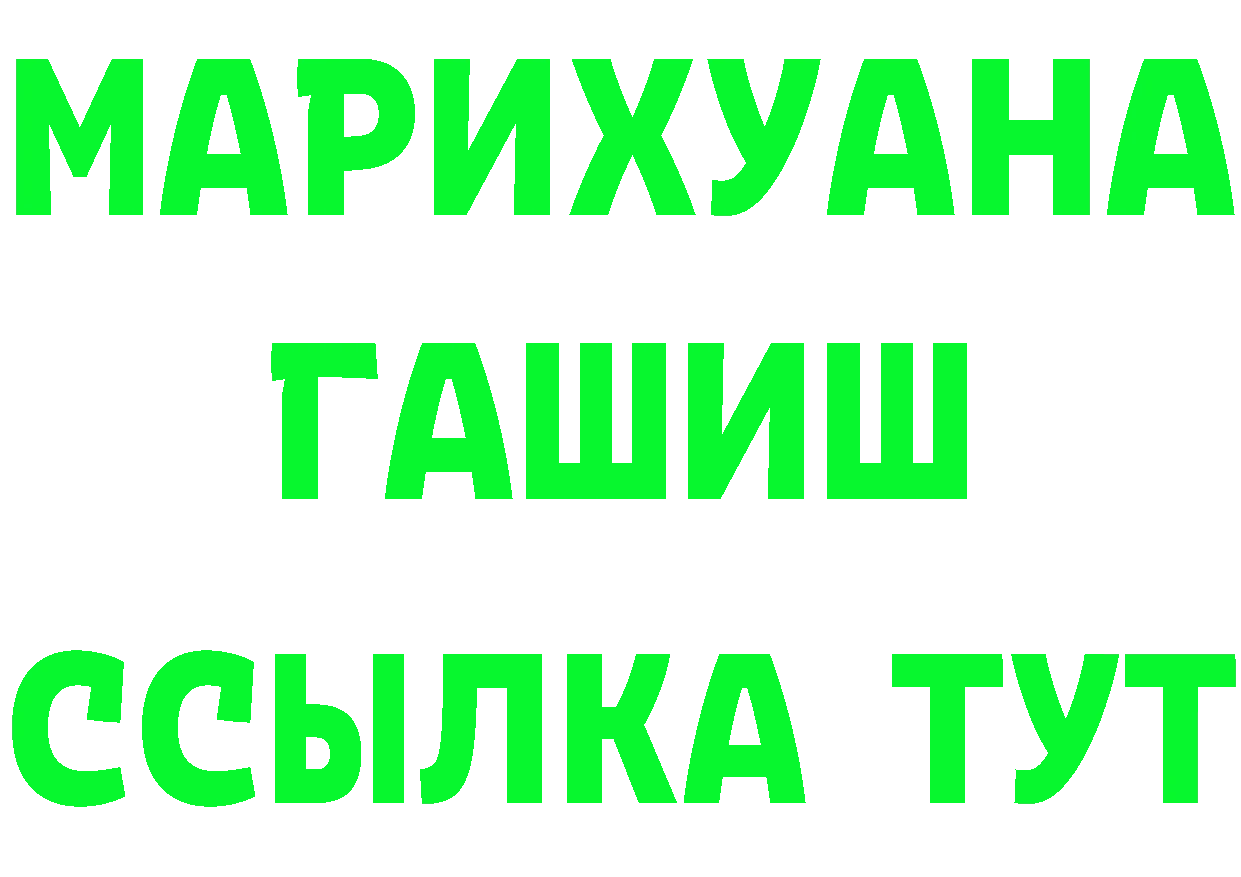 МАРИХУАНА
ГАШИШ
ССЫЛКА ТУТ